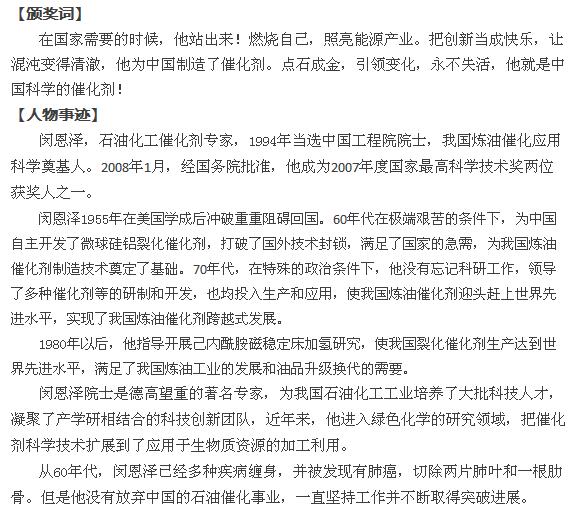 【颁奖词】

在国家需要的时候，他站出来！燃烧自己，照亮能源产业。把创新当成快乐，让混沌变得清澈，他为中国制造了催化剂。点石成金，引领变化，永不失活，他就是中国科学的催化剂！

【人物事迹】

闵恩泽，石油化工催化剂专家，1994年当选中国工程院院士，我国炼油催化应用科学奠基人。2008年1月，经国务院批准，他成为2007年度国家最高科学技术奖两位获奖人之一。

闵恩泽1955年在美国学成后冲破重重阻碍回国。60年代在极端艰苦的条件下，为中国自主开发了微球硅铝裂化催化剂，打破了国外技术封锁，满足了国家的急需，为我国炼油催化剂制造技术奠定了基础。70年代，在特殊的政治条件下，他没有忘记科研工作，领导了多种催化剂等的研制和开发，也均投入生产和应用，使我国炼油催化剂迎头赶上世界先进水平，实现了我国炼油催化剂跨越式发展。

1980年以后，他指导开展己内酰胺磁稳定床加氢研究，使我国裂化催化剂生产达到世界先进水平，满足了我国炼油工业的发展和油品升级换代的需要。

闵恩泽院士是德高望重的著名专家，为我国石油化工工业培养了大批科技人才，凝聚了产学研相结合的科技创新团队，近年来，他进入绿色化学的研究领域，把催化剂科学技术扩展到了应用于生物质资源的加工利用。

从60年代，闵恩泽已经多种疾病缠身，并被发现有肺癌，切除两片肺叶和一根肋骨。但是他没有放弃中国的石油催化事业，一直坚持工作并不断取得突破进展。